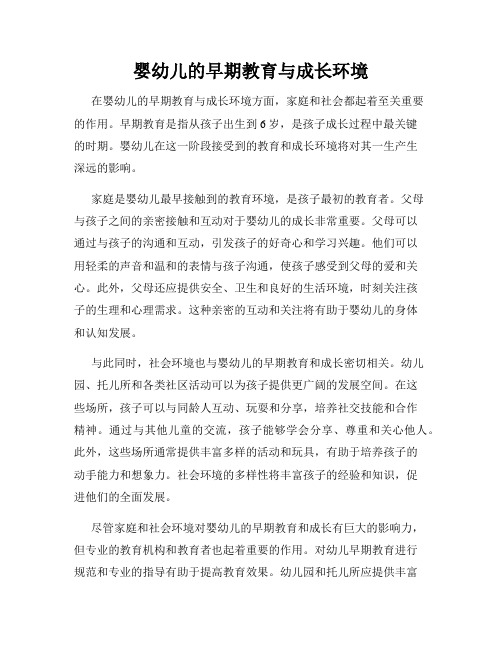 婴幼儿的早期教育与成长环境

在婴幼儿的早期教育与成长环境方面，家庭和社会都起着至关重要的作用。早期教育是指从孩子出生到6岁，是孩子成长过程中最关键的时期。婴幼儿在这一阶段接受到的教育和成长环境将对其一生产生深远的影响。

家庭是婴幼儿最早接触到的教育环境，是孩子最初的教育者。父母与孩子之间的亲密接触和互动对于婴幼儿的成长非常重要。父母可以通过与孩子的沟通和互动，引发孩子的好奇心和学习兴趣。他们可以用轻柔的声音和温和的表情与孩子沟通，使孩子感受到父母的爱和关心。此外，父母还应提供安全、卫生和良好的生活环境，时刻关注孩子的生理和心理需求。这种亲密的互动和关注将有助于婴幼儿的身体和认知发展。

与此同时，社会环境也与婴幼儿的早期教育和成长密切相关。幼儿园、托儿所和各类社区活动可以为孩子提供更广阔的发展空间。在这些场所，孩子可以与同龄人互动、玩耍和分享，培养社交技能和合作精神。通过与其他儿童的交流，孩子能够学会分享、尊重和关心他人。此外，这些场所通常提供丰富多样的活动和玩具，有助于培养孩子的动手能力和想象力。社会环境的多样性将丰富孩子的经验和知识，促进他们的全面发展。

尽管家庭和社会环境对婴幼儿的早期教育和成长有巨大的影响力，但专业的教育机构和教育者也起着重要的作用。对幼儿早期教育进行规范和专业的指导有助于提高教育效果。幼儿园和托儿所应提供丰富